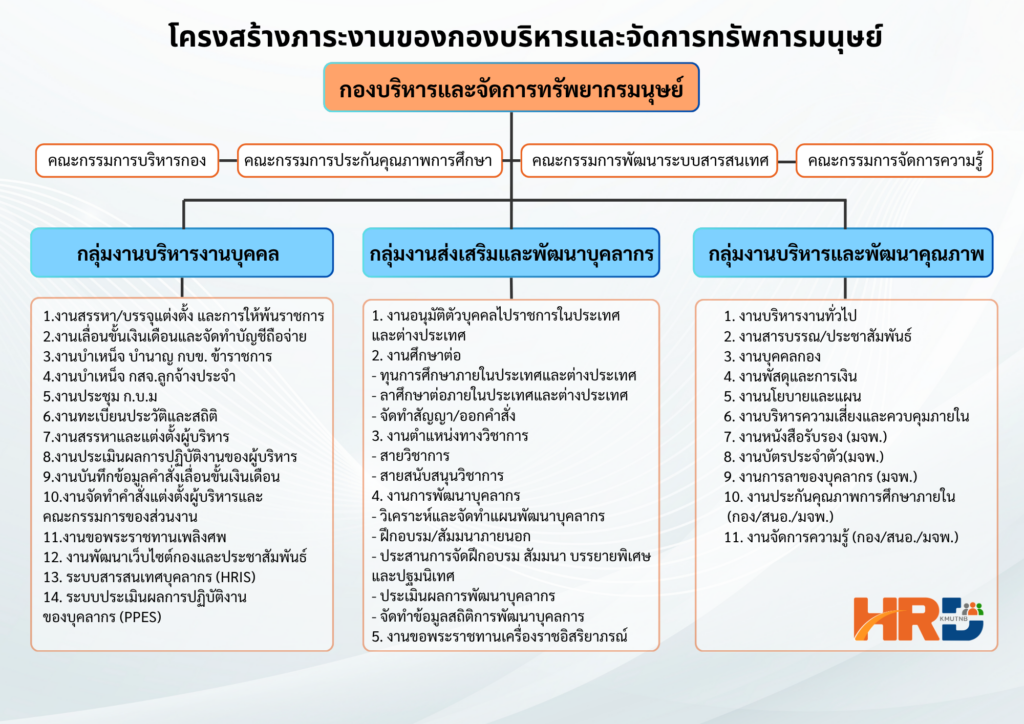 โครงสร้างภาระงานของกองบริหารและจัดการทรัพการมนุษย์

กองบริหารและจัดการทรัพยากรมนุษย์

คณะกรรมการบริหารกอง

คณะกรรมการประกันคุณภาพการศึกษา

คณะกรรมการพัฒนาระบบสารสนเทศ

คณะกรรมการจัดการความรู้

กลุ่มงานบริหารงานบุคคล

1.งานสรรหา/บรรจุแต่งตั้ง และการให้พ้นราชการ
2.งานเลื่อนขั้นเงินเดือนและจัดทำบัญชีถือจ่าย
3.งานบำเหน็จ บำนาญ กบข. ข้าราชการ
4.งานบำเหน็จ กสจ.ลูกจ้างประจำ
5.งานประชุม ก.บ.ม
6.งานทะเบียนประวัติและสถิติ
7.งานสรรหาและแต่งตั้งผู้บริหาร
8.งานประเมินผลการปฏิบัติงานของผู้บริหาร
9.งานบันทึกข้อมูลคำสั่งเลื่อนขั้นเงินเดือน
10.งานจัดทำคำสั่งแต่งตั้งผู้บริหารและคณะกรรมการของส่วนงาน
11.งานขอพระราชทานเพลิงศพ
12. งานพัฒนาเว็บไซต์กองและประชาสัมพันธ์
13. ระบบสารสนเทศบุคลากร (HRIS)
14. ระบบประเมินผลการปฏิบัติงานของบุคลากร (PPES)

กลุ่มงานส่งเสริมและพัฒนาบุคลากร

1. งานอนุมัติตัวบุคคลไปราชการในประเทศและต่างประเทศ
2. งานศึกษาต่อ
- ทุนการศึกษาภายในประเทศและต่างประเทศ
- ลาศึกษาต่อภายในประเทศและต่างประเทศ
- จัดทำสัญญา/ออกคำสั่ง
3. งานตำแหน่งทางวิชาการ
- สายวิชาการ
- สายสนับสนุนวิชาการ
4. งานการพัฒนาบุคลากร
- วิเคราะห์และจัดทำแผนพัฒนาบุคลากร
- ฝึกอบรม/สัมมนาภายนอก
- ประสานการจัดฝึกอบรม สัมมนา บรรยายพิเศษและปฐมนิเทศ
- ประเมินผลการพัฒนาบุคลากร
- จัดทำข้อมูลสถิติการพัฒนาบุคลากร
5. งานขอพระราชทานเครื่องราชอิสริยาภรณ์

กลุ่มงานบริหารและพัฒนาคุณภาพ

1. งานบริหารงานทั่วไป
2. งานสารบรรณ/ประชาสัมพันธ์
3. งานบุคคลกอง
4. งานพัสดุและการเงิน
5. งานนโยบายและแผน
6. งานบริหารความเสี่ยงและควบคุมภายใน
7. งานหนังสือรับรอง (มจพ.)
8. งานบัตรประจำตัว(มจพ.)
9. งานการลาของบุคลากร (มจพ.)
10. งานประกันคุณภาพการศึกษาภายใน (กอง/สนอ./มจพ.)
11. งานจัดการความรู้ (กอง/สนอ./มจพ.)

HRD KMUTNB